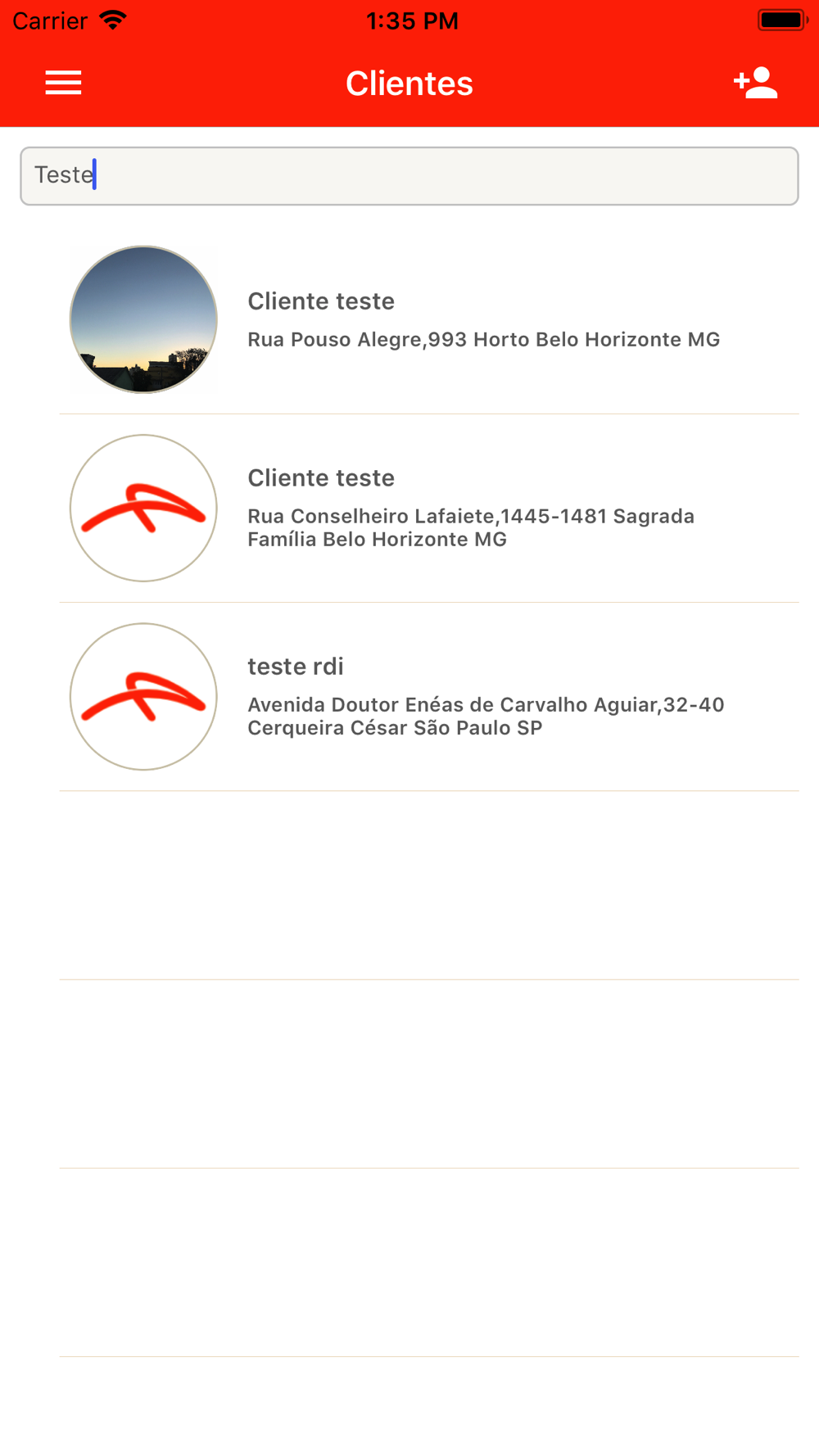 Carrier 1:35 PM

Clientes

Teste

Cliente teste
Rua Pouso Alegre,993 Horto Belo Horizonte MG

Cliente teste
Rua Conselheiro Lafaiete,1445-1481 Sagrada Família Belo Horizonte MG

teste rdi
Avenida Doutor Enéas de Carvalho Aguiar,32-40 Cerqueira César São Paulo SP